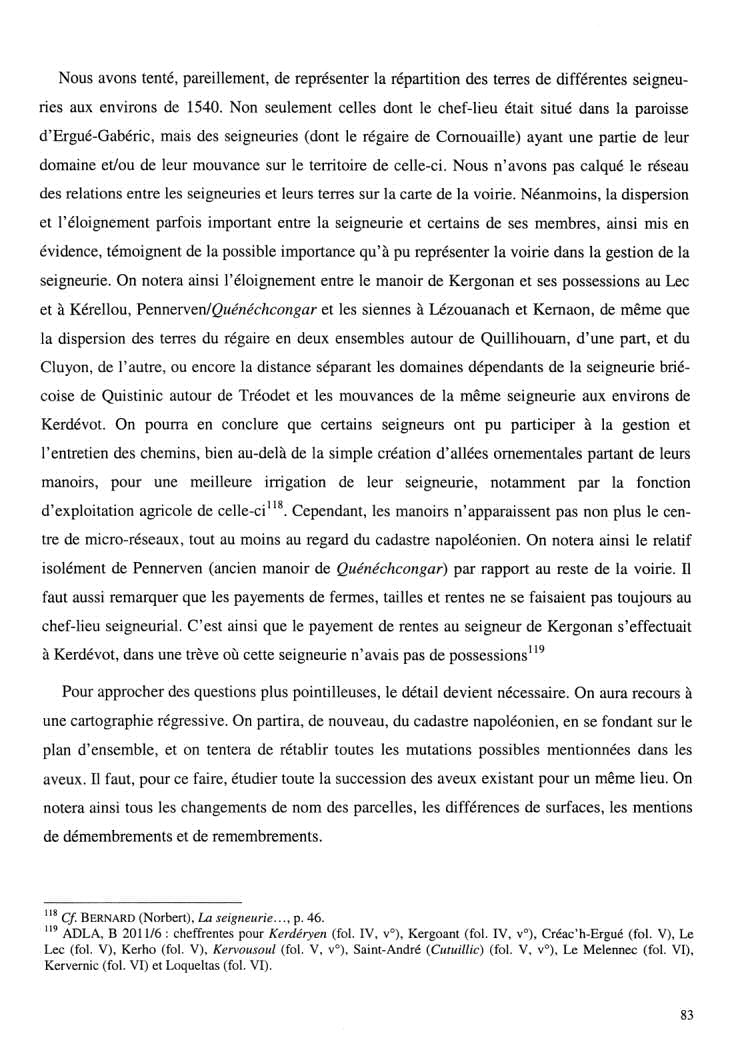 Nous avons tenté, pareillement, de représenter la répartition des terres de différentes seigneuries aux environs de 1540. Non seulement celles dont le chef-lieu était situé dans la paroisse d'Ergué-Gabéric, mais des seigneuries (dont le régaire de Cornouaille) ayant une partie de leur domaine et/ou de leur mouvance sur le territoire de celle-ci. Nous n'avons pas calqué le réseau des relations entre les seigneuries et leurs terres sur la carte de la voirie. Néanmoins, la dispersion et l'éloignement parfois important entre la seigneurie et certains de ses membres, ainsi mis en évidence, témoignent de la possible importance qu'à pu représenter la voirie dans la gestion de la seigneurie. On notera ainsi l'éloignement entre le manoir de Kergonan et ses possessions au Lec et à Kérellou, Pennerven/Quénéchcongar et les siennes à Lézouanach et Kernaon, de même que la dispersion des terres du régaire en deux ensembles autour de Quillihouarn, d'une part, et du Cluyon, de l'autre, ou encore la distance séparant les domaines dépendants de la seigneurie briécoise de Quistinic autour de Tréodet et les mouvances de la même seigneurie aux environs de Kerdévot. On pourra en conclure que certains seigneurs ont pu participer à la gestion et l'entretien des chemins, bien au-delà de la simple création d'allées ornementales partant de leurs manoirs, pour une meilleure irrigation de leur seigneurie, notamment par la fonction d'exploitation agricole de celle-ci$^{118}$. Cependant, les manoirs n'apparaissent pas non plus le centre de micro-réseaux, tout au moins au regard du cadastre napoléonien. On notera ainsi le relatif isolément de Pennerven (ancien manoir de Quénéchcongar) par rapport au reste de la voirie. Il faut aussi remarquer que les payements de fermes, tailles et rentes ne se faisaient pas toujours au chef-lieu seigneurial. C'est ainsi que le payement de rentes au seigneur de Kergonan s'effectuait à Kerdévot, dans une trève où cette seigneurie n'avais pas de possessions$^{119}$

Pour approcher des questions plus pointilleuses, le détail devient nécessaire. On aura recours à une cartographie régressive. On partira, de nouveau, du cadastre napoléonien, en se fondant sur le plan d'ensemble, et on tentera de rétablir toutes les mutations possibles mentionnées dans les aveux. Il faut, pour ce faire, étudier toute la succession des aveux existant pour un même lieu. On notera ainsi tous les changements de nom des parcelles, les différences de surfaces, les mentions de démembrements et de remembrements.

$^{118}$ Cf. BERNARD (Norbert), La seigneurie…, p. 46.
$^{119}$ ADLA, B 2011/6 : cheffrentes pour Kerdéryen (fol. IV, v°), Kergoant (fol. IV, v°), Créac'h-Ergué (fol. V), Le Lec (fol. V), Kerho (fol. V), Kervousoul (fol. V, v°), Saint-André (Cutuillic) (fol. V, v°), Le Melennec (fol. VI), Kervernic (fol. VI) et Loqueltas (fol. VI).

83